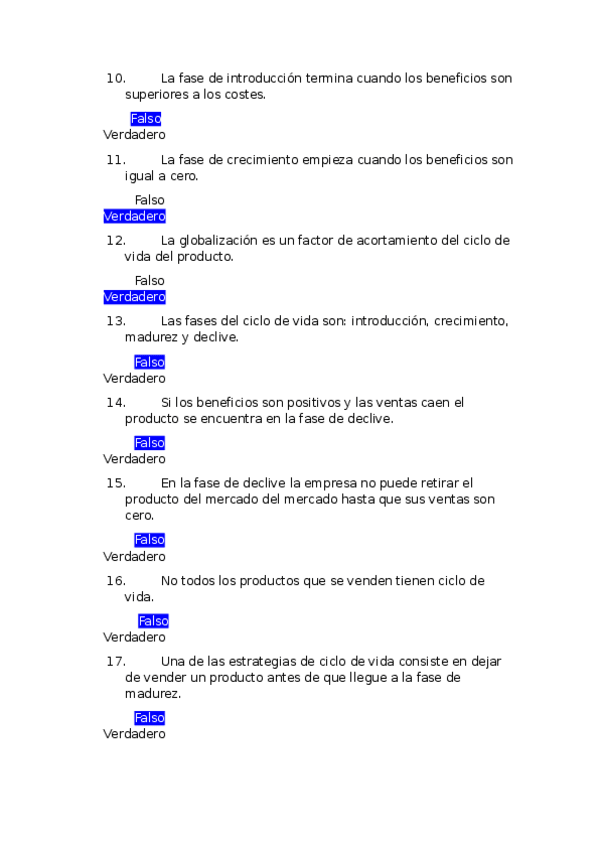 10. La fase de introducción termina cuando los beneficios son superiores a los costes.

Falso
Verdadero

11. La fase de crecimiento empieza cuando los beneficios son igual a cero.

Falso
Verdadero

12. La globalización es un factor de acortamiento del ciclo de vida del producto.

Falso
Verdadero

13. Las fases del ciclo de vida son: introducción, crecimiento, madurez y declive.

Falso
Verdadero

14. Si los beneficios son positivos y las ventas caen el producto se encuentra en la fase de declive.

Falso
Verdadero

15. En la fase de declive la empresa no puede retirar el producto del mercado del mercado hasta que sus ventas son cero.

Falso
Verdadero

16. No todos los productos que se venden tienen ciclo de vida.

Falso
Verdadero

17. Una de las estrategias de ciclo de vida consiste en dejar de vender un producto antes de que llegue a la fase de madurez.

Falso
Verdadero